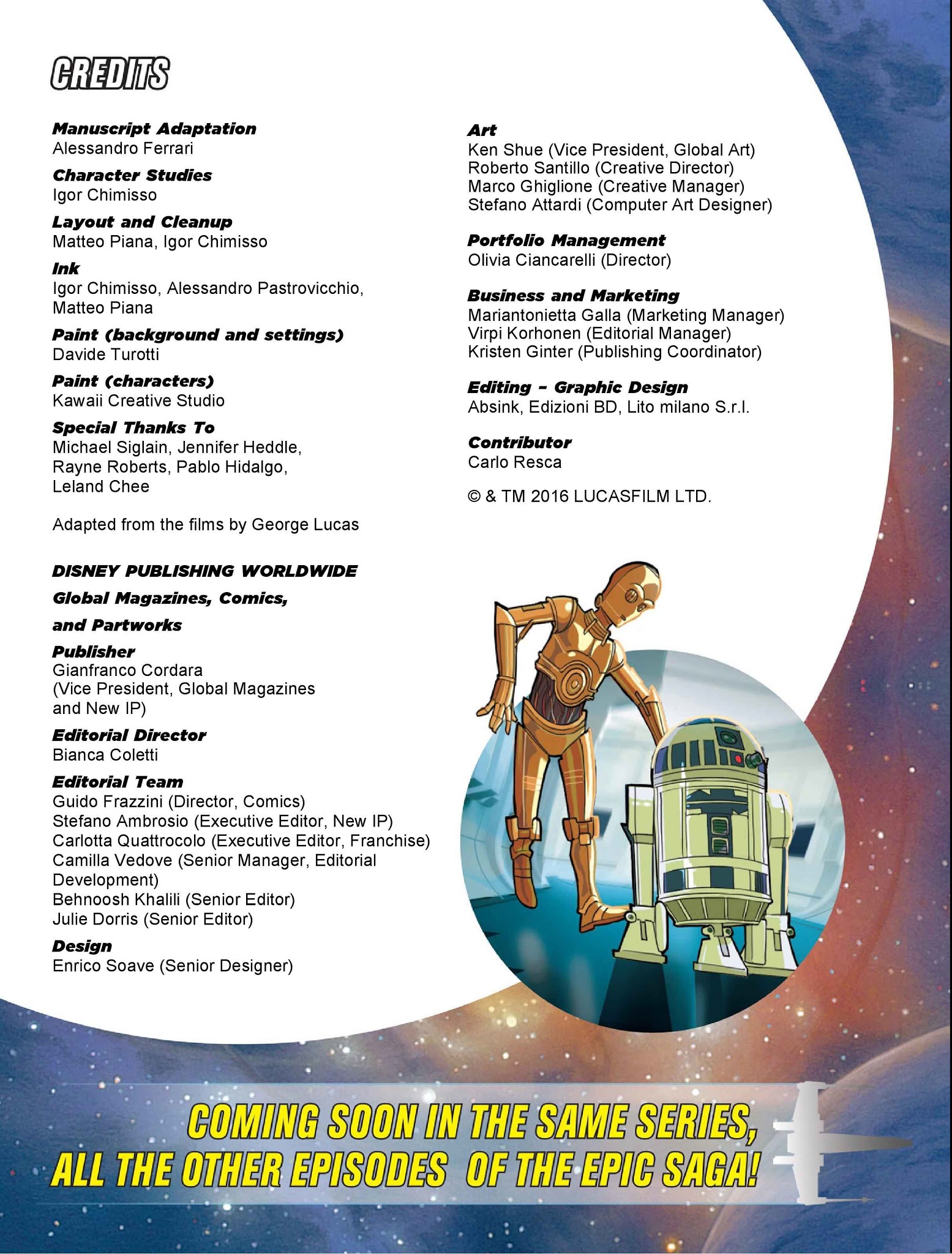 CREDITS

Manuscript Adaptation
Alessandro Ferrari

Character Studies
Igor Chimisso

Layout and Cleanup
Matteo Piana, Igor Chimisso

Ink
Igor Chimisso, Alessandro Pastrovicchio, Matteo Piana

Paint (background and settings)
Davide Turotti

Paint (characters)
Kawaii Creative Studio

Special Thanks To
Michael Siglain, Jennifer Heddle, Rayne Roberts, Pablo Hidalgo, Leland Chee

Adapted from the films by George Lucas

DISNEY PUBLISHING WORLDWIDE
Global Magazines, Comics, and Partworks

Publisher
Gianfranco Cordara (Vice President, Global Magazines and New IP)

Editorial Director
Bianca Coletti

Editorial Team
Guido Frazzini (Director, Comics)
Stefano Ambrosio (Executive Editor, New IP)
Carlotta Quattrocolo (Executive Editor, Franchise)
Camilla Vedove (Senior Manager, Editorial Development)
Behnoosh Khalili (Senior Editor)
Julie Dorris (Senior Editor)

Design
Enrico Soave (Senior Designer)

Art
Ken Shue (Vice President, Global Art)
Roberto Santillo (Creative Director)
Marco Ghiglione (Creative Manager)
Stefano Attardi (Computer Art Designer)

Portfolio Management
Olivia Ciancarelli (Director)

Business and Marketing
Mariantonietta Galla (Marketing Manager)
Virpi Korhonen (Editorial Manager)
Kristen Ginter (Publishing Coordinator)

Editing – Graphic Design
Absink, Edizioni BD, Lito milano S.r.l.

Contributor
Carlo Resca

© & TM 2016 LUCASFILM LTD.

COMING SOON IN THE SAME SERIES, ALL THE OTHER EPISODES OF THE EPIC SAGA!